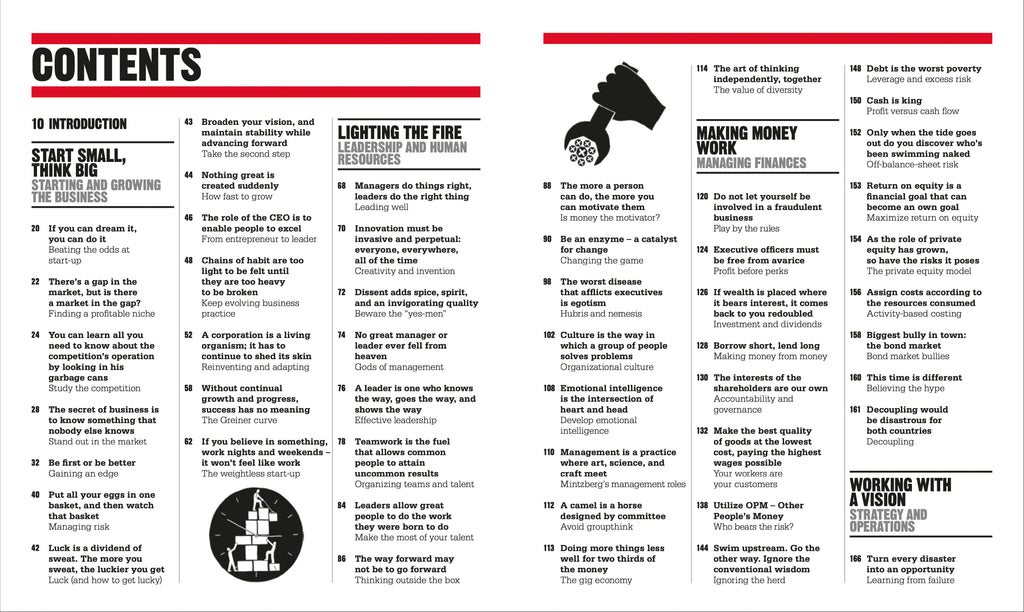 CONTENTS

10 INTRODUCTION

START SMALL, THINK BIG
STARTING AND GROWING THE BUSINESS

20 If you can dream it, you can do it
Beating the odds at start-up

22 There's a gap in the market, but is there a market in the gap?
Finding a profitable niche

24 You can learn all you need to know about the competition's operation by looking in his garbage cans
Study the competition

28 The secret of business is to know something that nobody else knows
Stand out in the market

32 Be first or be better
Gaining an edge

40 Put all your eggs in one basket, and then watch that basket
Managing risk

42 Luck is a dividend of sweat. The more you sweat, the luckier you get
Luck (and how to get lucky)

43 Broaden your vision, and maintain stability while advancing forward
Take the second step

44 Nothing great is created suddenly
How fast to grow

46 The role of the CEO is to enable people to excel
From entrepreneur to leader

48 Chains of habit are too light to be felt until they are too heavy to be broken
Keep evolving business practice

52 A corporation is a living organism; it has to continue to shed its skin
Reinventing and adapting

58 Without continual growth and progress, success has no meaning
The Greiner curve

62 If you believe in something, work nights and weekends – it won't feel like work
The weightless start-up

LIGHTING THE FIRE
LEADERSHIP AND HUMAN RESOURCES

68 Managers do things right, leaders do the right thing
Leading well

70 Innovation must be invasive and perpetual: everyone, everywhere, all of the time
Creativity and invention

72 Dissent adds spice, spirit, and an invigorating quality
Beware the "yes-men"

74 No great manager or leader ever fell from heaven
Gods of management

76 A leader is one who knows the way, goes the way, and shows the way
Effective leadership

78 Teamwork is the fuel that allows common people to attain uncommon results
Organizing teams and talent

84 Leaders allow great people to do the work they were born to do
Make the most of your talent

86 The way forward may not be to go forward
Thinking outside the box

88 The more a person can do, the more you can motivate them
Is money the motivator?

90 Be an enzyme – a catalyst for change
Changing the game

98 The worst disease that afflicts executives is egotism
Hubris and nemesis

102 Culture is the way in which a group of people solves problems
Organizational culture

108 Emotional intelligence is the intersection of heart and head
Develop emotional intelligence

110 Management is a practice where art, science, and craft meet
Mintzberg's management roles

112 A camel is a horse designed by committee
Avoid groupthink

113 Doing more things less well for two thirds of the money
The gig economy

114 The art of thinking independently, together
The value of diversity

MAKING MONEY WORK
MANAGING FINANCES

120 Do not let yourself be involved in a fraudulent business
Play by the rules

124 Executive officers must be free from avarice
Profit before perks

126 If wealth is placed where it bears interest, it comes back to you redoubled
Investment and dividends

128 Borrow short, lend long
Making money from money

130 The interests of the shareholders are our own
Accountability and governance

132 Make the best quality of goods at the lowest cost, paying the highest wages possible
Your workers are your customers

138 Utilize OPM – Other People's Money
Who bears the risk?

144 Swim upstream. Go the other way. Ignore the conventional wisdom
Ignoring the herd

148 Debt is the worst poverty
Leverage and excess risk

150 Cash is king
Profit versus cash flow

152 Only when the tide goes out do you discover who's been swimming naked
Off-balance-sheet risk

153 Return on equity is a financial goal that can become an own goal
Maximize return on equity

154 As the role of private equity has grown, so have the risks it poses
The private equity model

156 Assign costs according to the resources consumed
Activity-based costing

158 Biggest bully in town: the bond market
Bond market bullies

160 This time is different
Believing the hype

161 Decoupling would be disastrous for both countries
Decoupling

WORKING WITH A VISION
STRATEGY AND OPERATIONS

166 Turn every disaster into an opportunity
Learning from failure